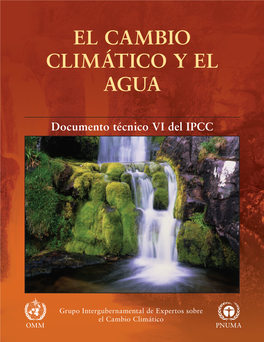 EL CAMBIO CLIMÁTICO Y EL AGUA

Documento técnico VI del IPCC

OMM

Grupo Intergubernamental de Expertos sobre el Cambio Climático

PNUMA